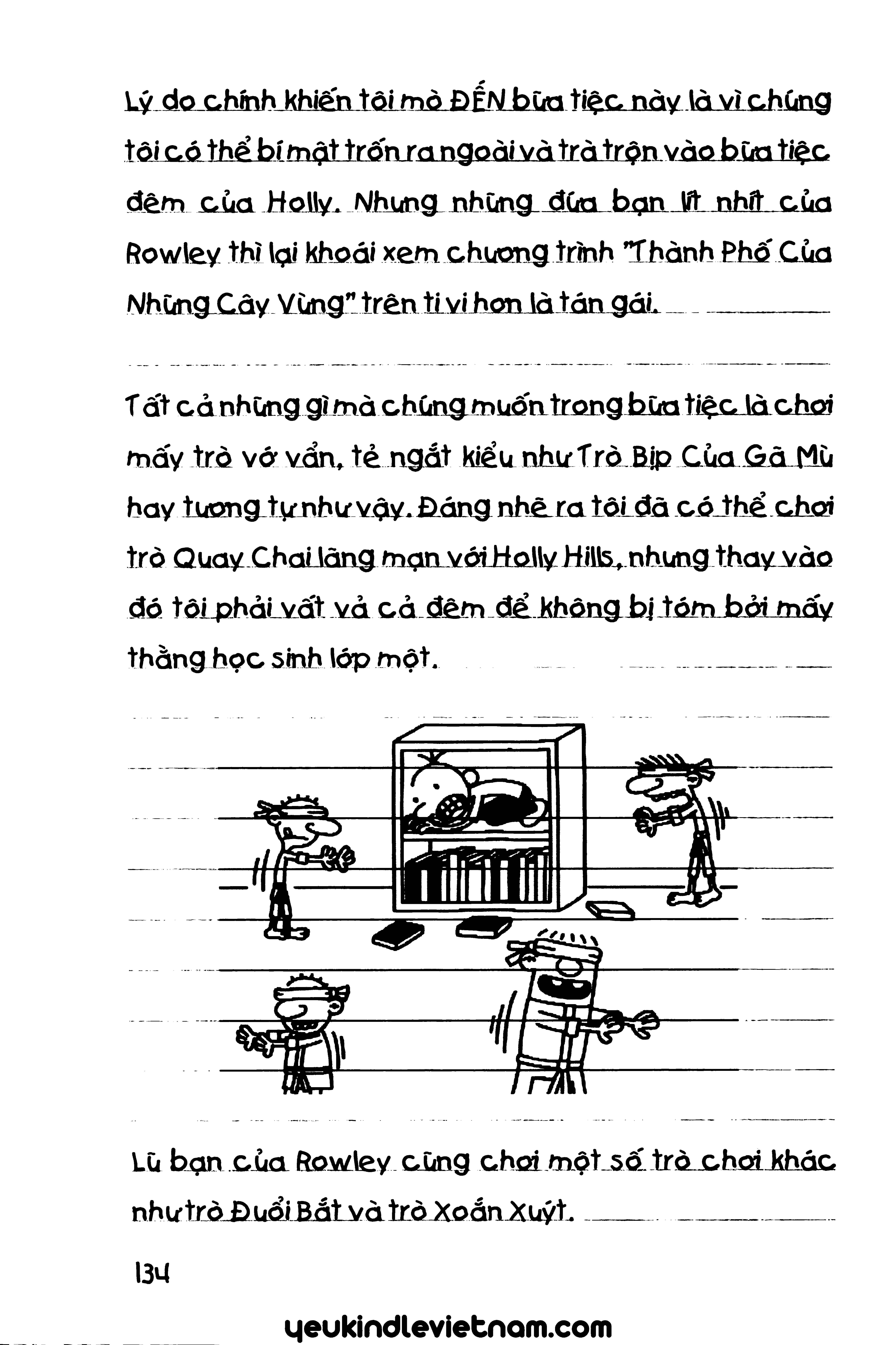 Lý do chính khiến tôi mò ĐẾN bữa tiệc này là vì chúng tôi có thể bí mật trốn ra ngoài và trà trộn vào bữa tiệc đêm của Holly. Nhưng những đứa bạn lít nhít của Rowley thì lại khoái xem chương trình "Thành Phố Của Những Cây Vừng" trên ti vi hơn là tán gái.

Tất cả những gì mà chúng muốn trong bữa tiệc là chơi mấy trò vớ vẩn, tẻ ngắt kiểu như Trò Bịp Của Gã Mù hay tương tự như vậy. Đáng nhẽ ra tôi đã có thể chơi trò Quay Chai lãng mạn với Holly Hills, nhưng thay vào đó tôi phải vất vả cả đêm để không bị tóm bởi mấy thằng học sinh lớp một.

Lũ bạn của Rowley cũng chơi một số trò chơi khác như trò Đuổi Bắt và trò Xoắn Xuýt.

134

yeukindlevietnam.com